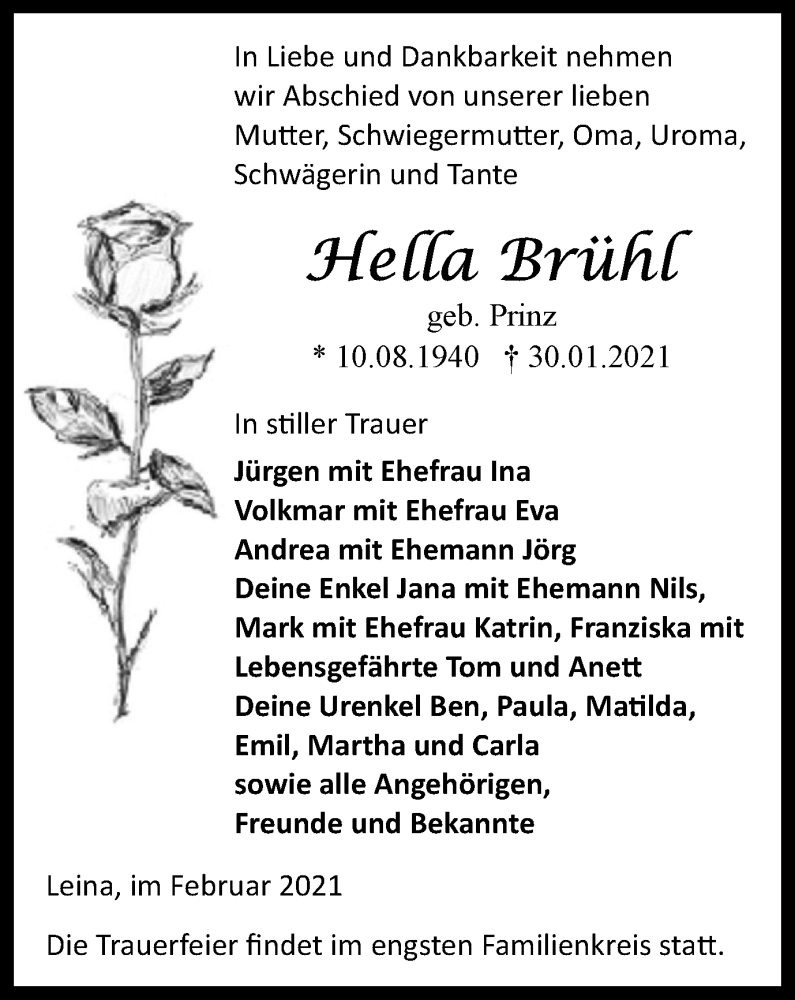 In Liebe und Dankbarkeit nehmen wir Abschied von unserer lieben Mutter, Schwiegermutter, Oma, Uroma, Schwägerin und Tante

Hella Brühl

geb. Prinz

* 10.08.1940 † 30.01.2021

In stiller Trauer

Jürgen mit Ehefrau Ina
Volkmar mit Ehefrau Eva
Andrea mit Ehemann Jörg
Deine Enkel Jana mit Ehemann Nils, Mark mit Ehefrau Katrin, Franziska mit Lebensgefährte Tom und Anett
Deine Urenkel Ben, Paula, Matilda, Emil, Martha und Carla
sowie alle Angehörigen, Freunde und Bekannte

Leina, im Februar 2021

Die Trauerfeier findet im engsten Familienkreis statt.